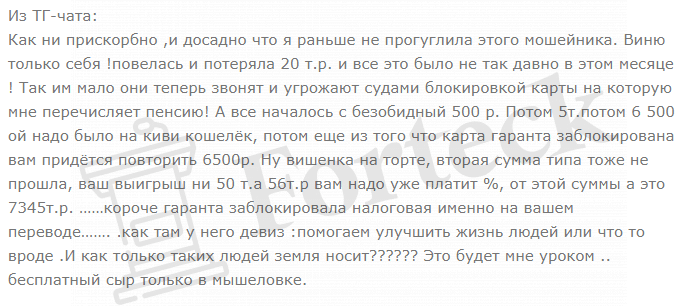 Из ТГ-чата:
Как ни прискорбно ,и досадно что я раньше не прогуглила этого мошейника. Виню только себя !повелась и потеряла 20 т.р. и все это было не так давно в этом месяце ! Так им мало они теперь звонят и угрожают судами блокировкой карты на которую мне перечисляет пенсию! А все началось с безобидный 500 р. Потом 5т.потом 6 500 ой надо было на киви кошелёк, потом еще из того что карта гаранта заблокирована вам придётся повторить 6500р. Ну вишенка на торте, вторая сумма типа тоже не прошла, ваш выигрыш ни 50 т.а 56т.р вам надо уже платит %, от этой суммы а это 7345т.р. ......короче гаранта заблокировала налоговая именно на вашем переводе....... .как там у него девиз :помогаем улучшить жизнь людей или что то вроде .И как только таких людей земля носит?????? Это будет мне уроком .. бесплатный сыр только в мышеловке.

Forteck